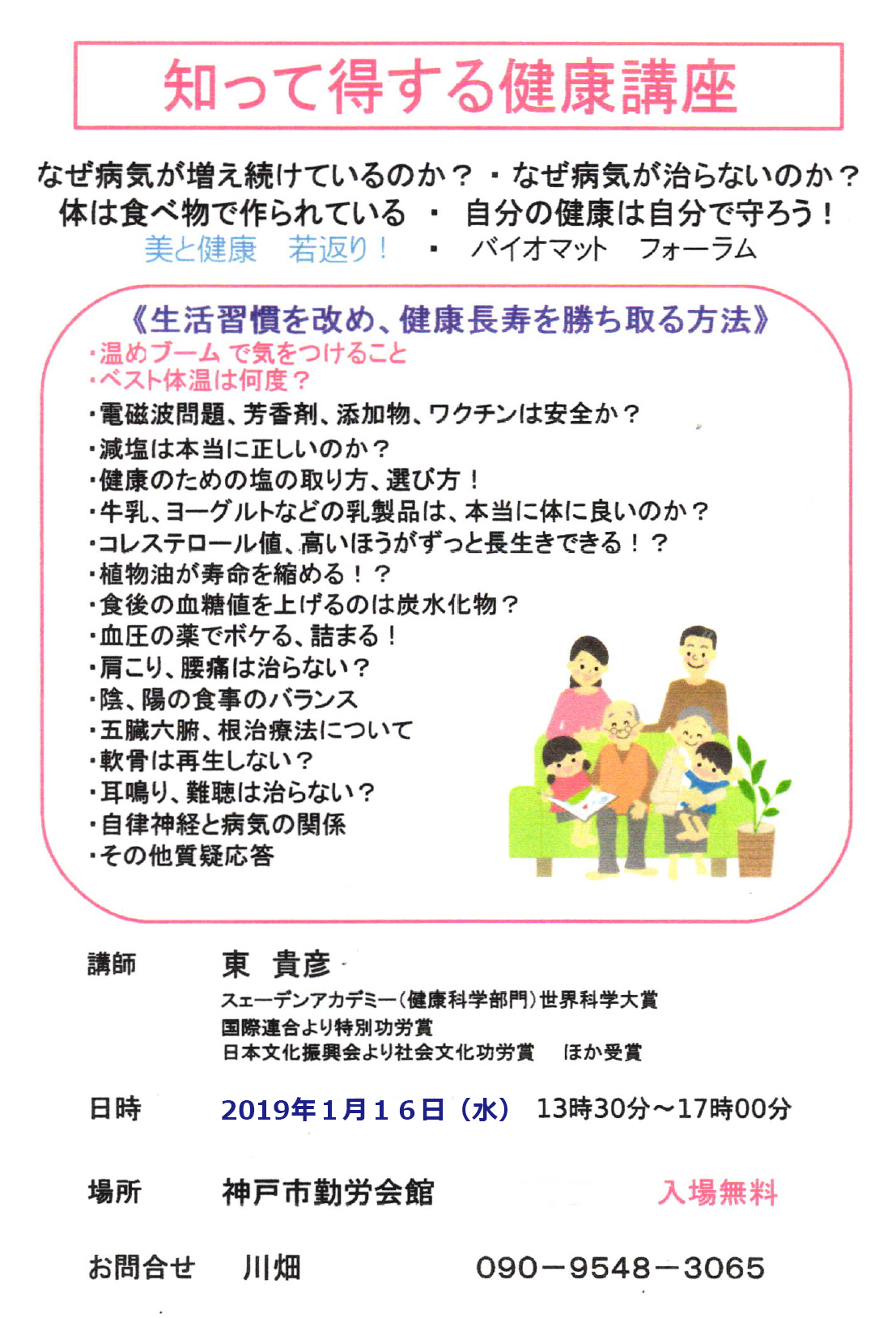 知って得する健康講座

なぜ病気が増え続けているのか？・なぜ病気が治らないのか？
体は食べ物で作られている　・　自分の健康は自分で守ろう！
美と健康　若返り！　・　バイオマット　フォーラム

《生活習慣を改め、健康長寿を勝ち取る方法》
・温めブーム で気をつけること
・ベスト体温は何度？
・電磁波問題、芳香剤、添加物、ワクチンは安全か？
・減塩は本当に正しいのか？
・健康のための塩の取り方、選び方！
・牛乳、ヨーグルトなどの乳製品は、本当に体に良いのか？
・コレステロール値、高いほうがずっと長生きできる！？
・植物油が寿命を縮める！？
・食後の血糖値を上げるのは炭水化物？
・血圧の薬でボケる、詰まる！
・肩こり、腰痛は治らない？
・陰、陽の食事のバランス
・五臓六腑、根治療法について
・軟骨は再生しない？
・耳鳴り、難聴は治らない？
・自律神経と病気の関係
・その他質疑応答

講師　東　貴彦
スェーデンアカデミー（健康科学部門）世界科学大賞
国際連合より特別功労賞
日本文化振興会より社会文化功労賞　ほか受賞

日時　2019年１月１６日（水）　13時30分～17時00分

場所　神戸市勤労会館　入場無料

お問合せ　川畑　090－9548－3065